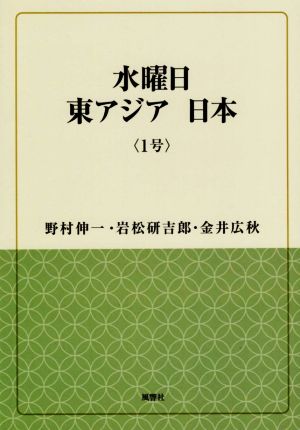 水曜日
東アジア　日本

〈1号〉

野村伸一・岩松研吉郎・金井広秋

風響社